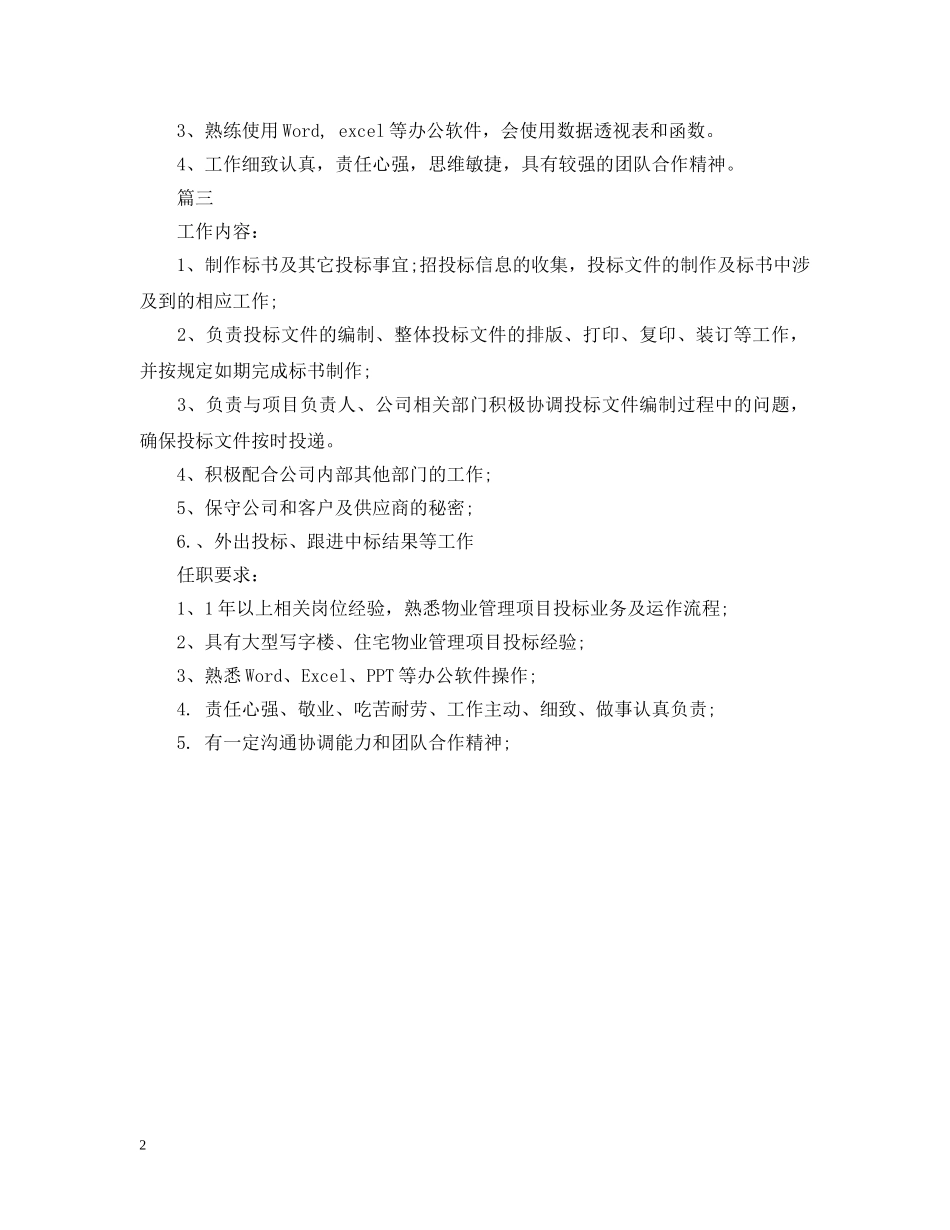 3、熟练使用Word, excel等办公软件，会使用数据透视表和函数。

4、工作细致认真，责任心强，思维敏捷，具有较强的团队合作精神。

篇三

工作内容：

1、制作标书及其它投标事宜;招投标信息的收集，投标文件的制作及标书中涉及到的相应工作;

2、负责投标文件的编制、整体投标文件的排版、打印、复印、装订等工作，并按规定如期完成标书制作;

3、负责与项目负责人、公司相关部门积极协调投标文件编制过程中的问题，确保投标文件按时投递。

4、积极配合公司内部其他部门的工作;

5、保守公司和客户及供应商的秘密;

6.、外出投标、跟进中标结果等工作

任职要求：

1、1年以上相关岗位经验，熟悉物业管理项目投标业务及运作流程;

2、具有大型写字楼、住宅物业管理项目投标经验;

3、熟悉Word、Excel、PPT等办公软件操作;

4. 责任心强、敬业、吃苦耐劳、工作主动、细致、做事认真负责;

5. 有一定沟通协调能力和团队合作精神;

2